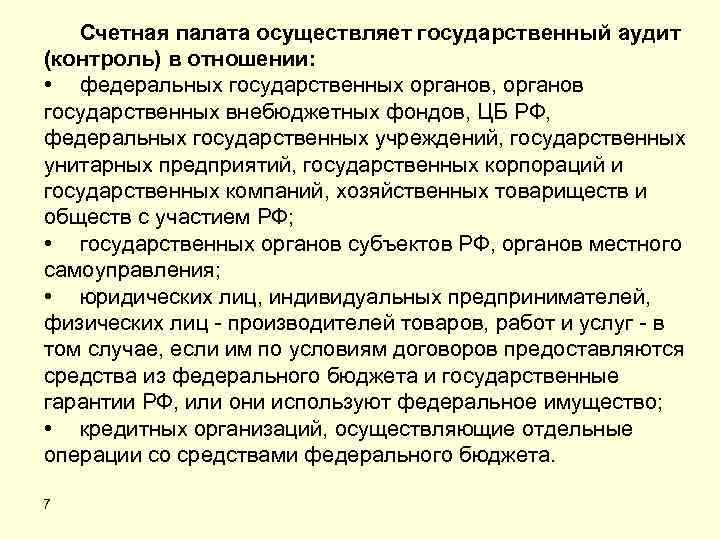 Счетная палата осуществляет государственный аудит (контроль) в отношении:

• федеральных государственных органов, органов государственных внебюджетных фондов, ЦБ РФ, федеральных государственных учреждений, государственных унитарных предприятий, государственных корпораций и государственных компаний, хозяйственных товариществ и обществ с участием РФ;

• государственных органов субъектов РФ, органов местного самоуправления;

• юридических лиц, индивидуальных предпринимателей, физических лиц - производителей товаров, работ и услуг - в том случае, если им по условиям договоров предоставляются средства из федерального бюджета и государственные гарантии РФ, или они используют федеральное имущество;

• кредитных организаций, осуществляющие отдельные операции со средствами федерального бюджета.

7